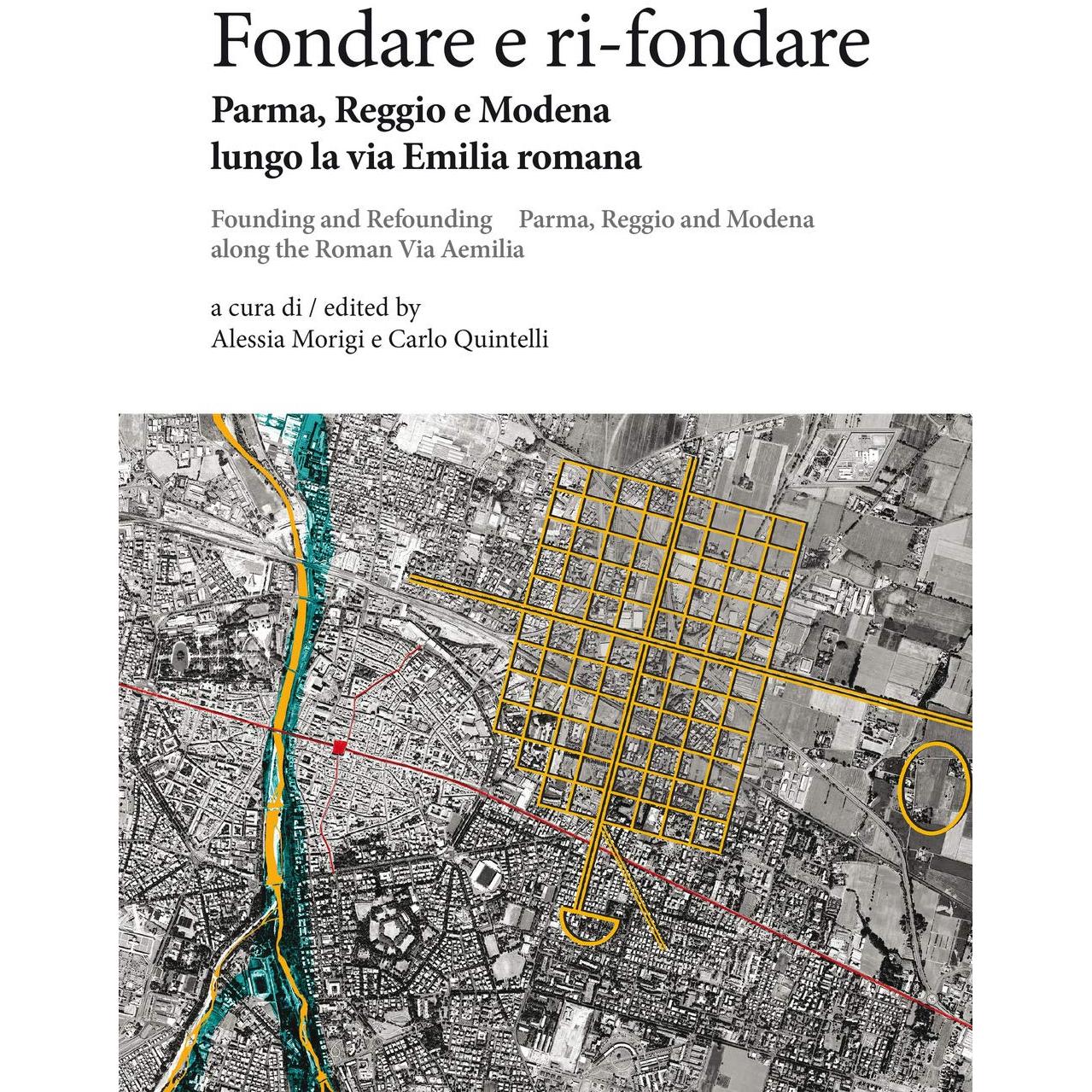 Fondare e ri-fondare

Parma, Reggio e Modena lungo la via Emilia romana

Founding and Refounding Parma, Reggio and Modena along the Roman Via Aemilia

a cura di / edited by
Alessia Morigi e Carlo Quintelli